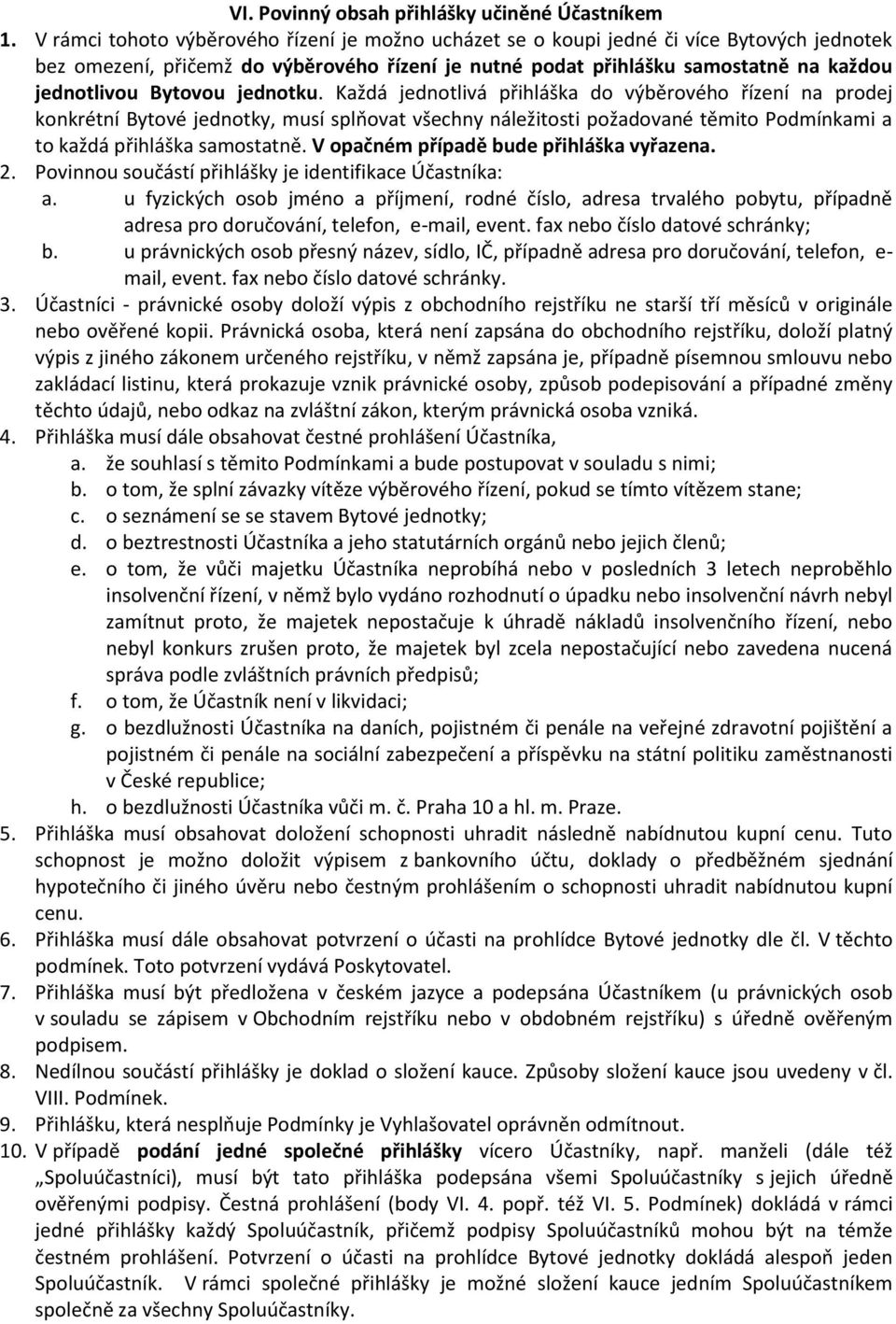 VI. Povinný obsah přihlášky učiněné Účastníkem

1. V rámci tohoto výběrového řízení je možno ucházet se o koupi jedné či více Bytových jednotek bez omezení, přičemž do výběrového řízení je nutné podat přihlášku samostatně na každou jednotlivou Bytovou jednotku. Každá jednotlivá přihláška do výběrového řízení na prodej konkrétní Bytové jednotky, musí splňovat všechny náležitosti požadované těmito Podmínkami a to každá přihláška samostatně. V opačném případě bude přihláška vyřazena.

2. Povinnou součástí přihlášky je identifikace Účastníka:
a. u fyzických osob jméno a příjmení, rodné číslo, adresa trvalého pobytu, případně adresa pro doručování, telefon, e-mail, event. fax nebo číslo datové schránky;
b. u právnických osob přesný název, sídlo, IČ, případně adresa pro doručování, telefon, e-mail, event. fax nebo číslo datové schránky.

3. Účastníci - právnické osoby doloží výpis z obchodního rejstříku ne starší tří měsíců v originále nebo ověřené kopii. Právnická osoba, která není zapsána do obchodního rejstříku, doloží platný výpis z jiného zákonem určeného rejstříku, v němž zapsána je, případně písemnou smlouvu nebo zakládací listinu, která prokazuje vznik právnické osoby, způsob podepisování a případné změny těchto údajů, nebo odkaz na zvláštní zákon, kterým právnická osoba vzniká.

4. Přihláška musí dále obsahovat čestné prohlášení Účastníka,
a. že souhlasí s těmito Podmínkami a bude postupovat v souladu s nimi;
b. o tom, že splní závazky vítěze výběrového řízení, pokud se tímto vítězem stane;
c. o seznámení se se stavem Bytové jednotky;
d. o beztrestnosti Účastníka a jeho statutárních orgánů nebo jejich členů;
e. o tom, že vůči majetku Účastníka neprobíhá nebo v posledních 3 letech neproběhlo insolvenční řízení, v němž bylo vydáno rozhodnutí o úpadku nebo insolvenční návrh nebyl zamítnut proto, že majetek nepostačuje k úhradě nákladů insolvenčního řízení, nebo nebyl konkurs zrušen proto, že majetek byl zcela nepostačující nebo zavedena nucená správa podle zvláštních právních předpisů;
f. o tom, že Účastník není v likvidaci;
g. o bezdlužnosti Účastníka na daních, pojistném či penále na veřejné zdravotní pojištění a pojistném či penále na sociální zabezpečení a příspěvku na státní politiku zaměstnanosti v České republice;
h. o bezdlužnosti Účastníka vůči m. č. Praha 10 a hl. m. Praze.

5. Přihláška musí obsahovat doložení schopnosti uhradit následně nabídnutou kupní cenu. Tuto schopnost je možno doložit výpisem z bankovního účtu, doklady o předběžném sjednání hypotečního či jiného úvěru nebo čestným prohlášením o schopnosti uhradit nabídnutou kupní cenu.

6. Přihláška musí dále obsahovat potvrzení o účasti na prohlídce Bytové jednotky dle čl. V těchto podmínek. Toto potvrzení vydává Poskytovatel.

7. Přihláška musí být předložena v českém jazyce a podepsána Účastníkem (u právnických osob v souladu se zápisem v Obchodním rejstříku nebo v obdobném rejstříku) s úředně ověřeným podpisem.

8. Nedílnou součástí přihlášky je doklad o složení kauce. Způsoby složení kauce jsou uvedeny v čl. VIII. Podmínek.

9. Přihlášku, která nesplňuje Podmínky je Vyhlašovatel oprávněn odmítnout.

10. V případě podání jedné společné přihlášky vícero Účastníky, např. manželi (dále též „Spoluúčastníci), musí být tato přihláška podepsána všemi Spoluúčastníky s jejich úředně ověřenými podpisy. Čestná prohlášení (body VI. 4. popř. též VI. 5. Podmínek) dokládá v rámci jedné přihlášky každý Spoluúčastník, přičemž podpisy Spoluúčastníků mohou být na témže čestném prohlášení. Potvrzení o účasti na prohlídce Bytové jednotky dokládá alespoň jeden Spoluúčastník. V rámci společné přihlášky je možné složení kauce jedním Spoluúčastníkem společně za všechny Spoluúčastníky.